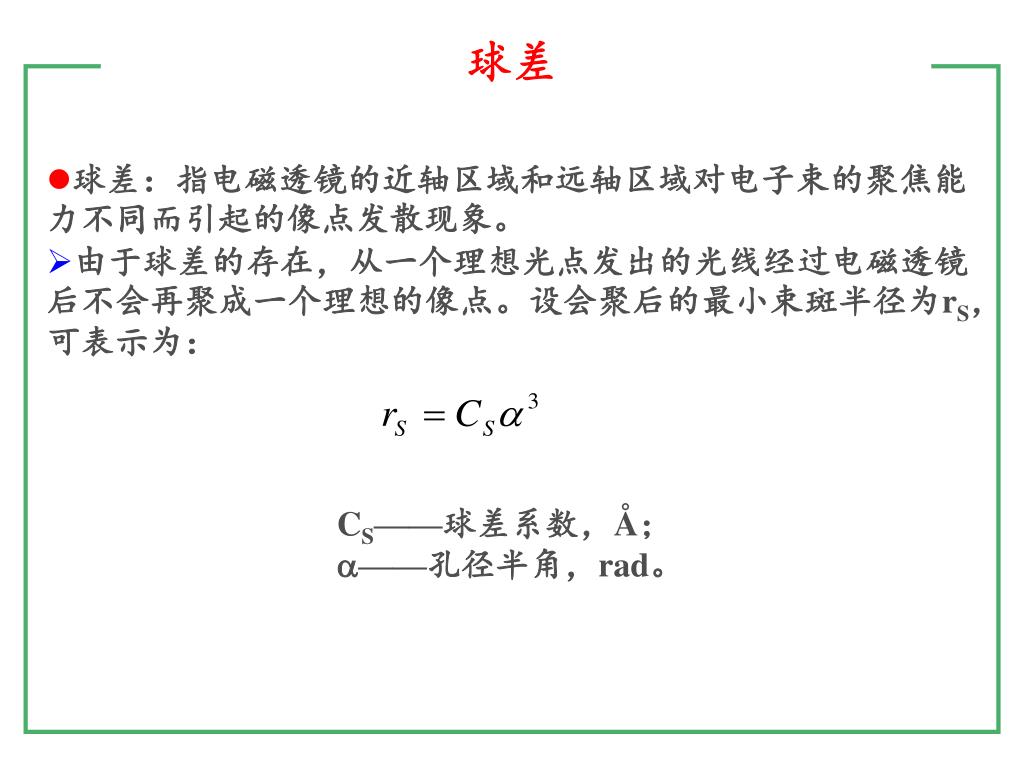 球差

●球差：指电磁透镜的近轴区域和远轴区域对电子束的聚焦能力不同而引起的像点发散现象。

➢由于球差的存在，从一个理想光点发出的光线经过电磁透镜后不会再聚成一个理想的像点。设会聚后的最小束斑半径为$r_S$，可表示为：

$r_S = C_S\alpha^3$

$C_S$——球差系数，Å；
$\alpha$——孔径半角，rad。